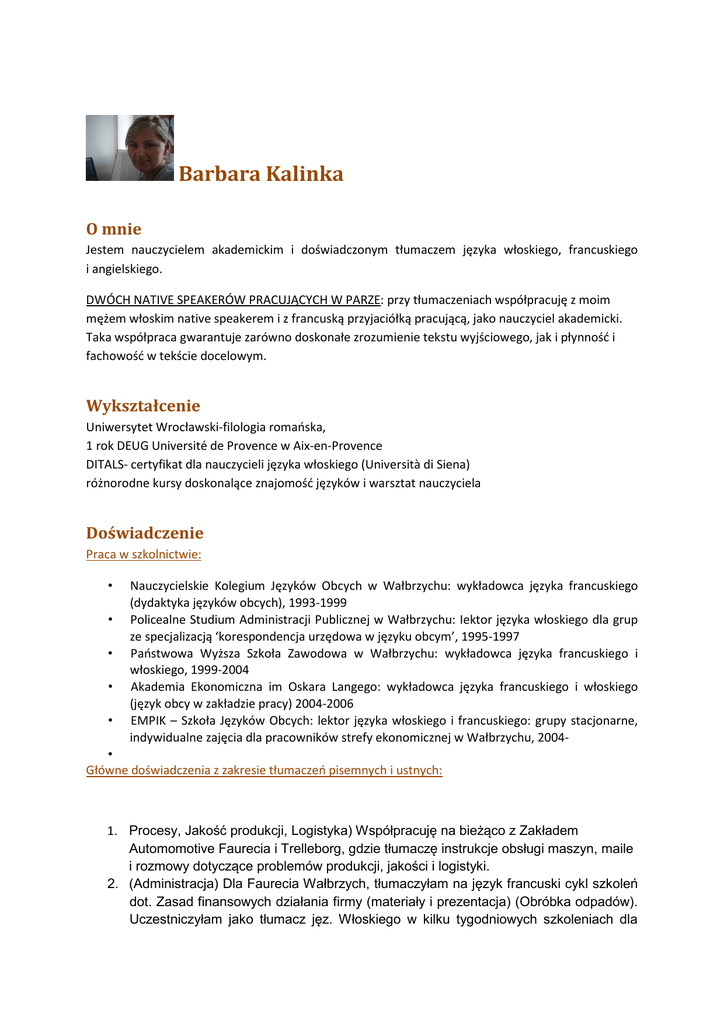 Barbara Kalinka

O mnie
Jestem nauczycielem akademickim i doświadczonym tłumaczem języka włoskiego, francuskiego i angielskiego.

DWÓCH NATIVE SPEAKERÓW PRACUJĄCYCH W PARZE: przy tłumaczeniach współpracuję z moim mężem włoskim native speakerem i z francuską przyjaciółką pracującą, jako nauczyciel akademicki. Taka współpraca gwarantuje zarówno doskonałe zrozumienie tekstu wyjściowego, jak i płynność i fachowość w tekście docelowym.

Wykształcenie
Uniwersytet Wrocławski-filologia romańska,
1 rok DEUG Université de Provence w Aix-en-Provence
DITALS- certyfikat dla nauczycieli języka włoskiego (Università di Siena)
różnorodne kursy doskonalące znajomość języków i warsztat nauczyciela

Doświadczenie
Praca w szkolnictwie:

• Nauczycielskie Kolegium Języków Obcych w Wałbrzychu: wykładowca języka francuskiego (dydaktyka języków obcych), 1993-1999
• Policealne Studium Administracji Publicznej w Wałbrzychu: lektor języka włoskiego dla grup ze specjalizacją 'korespondencja urzędowa w języku obcym', 1995-1997
• Państwowa Wyższa Szkoła Zawodowa w Wałbrzychu: wykładowca języka francuskiego i włoskiego, 1999-2004
• Akademia Ekonomiczna im Oskara Langego: wykładowca języka francuskiego i włoskiego (język obcy w zakładzie pracy) 2004-2006
• EMPIK – Szkoła Języków Obcych: lektor języka włoskiego i francuskiego: grupy stacjonarne, indywidualne zajęcia dla pracowników strefy ekonomicznej w Wałbrzychu, 2004-
•
Główne doświadczenia z zakresie tłumaczeń pisemnych i ustnych:

1. Procesy, Jakość produkcji, Logistyka) Współpracuję na bieżąco z Zakładem Automomotive Faurecia i Trelleborg, gdzie tłumaczę instrukcje obsługi maszyn, maile i rozmowy dotyczące problemów produkcji, jakości i logistyki.
2. (Administracja) Dla Faurecia Wałbrzych, tłumaczyłam na język francuski cykl szkoleń dot. Zasad finansowych działania firmy (materiały i prezentacja) (Obróbka odpadów). Uczestniczyłam jako tłumacz jęz. Włoskiego w kilku tygodniowych szkoleniach dla